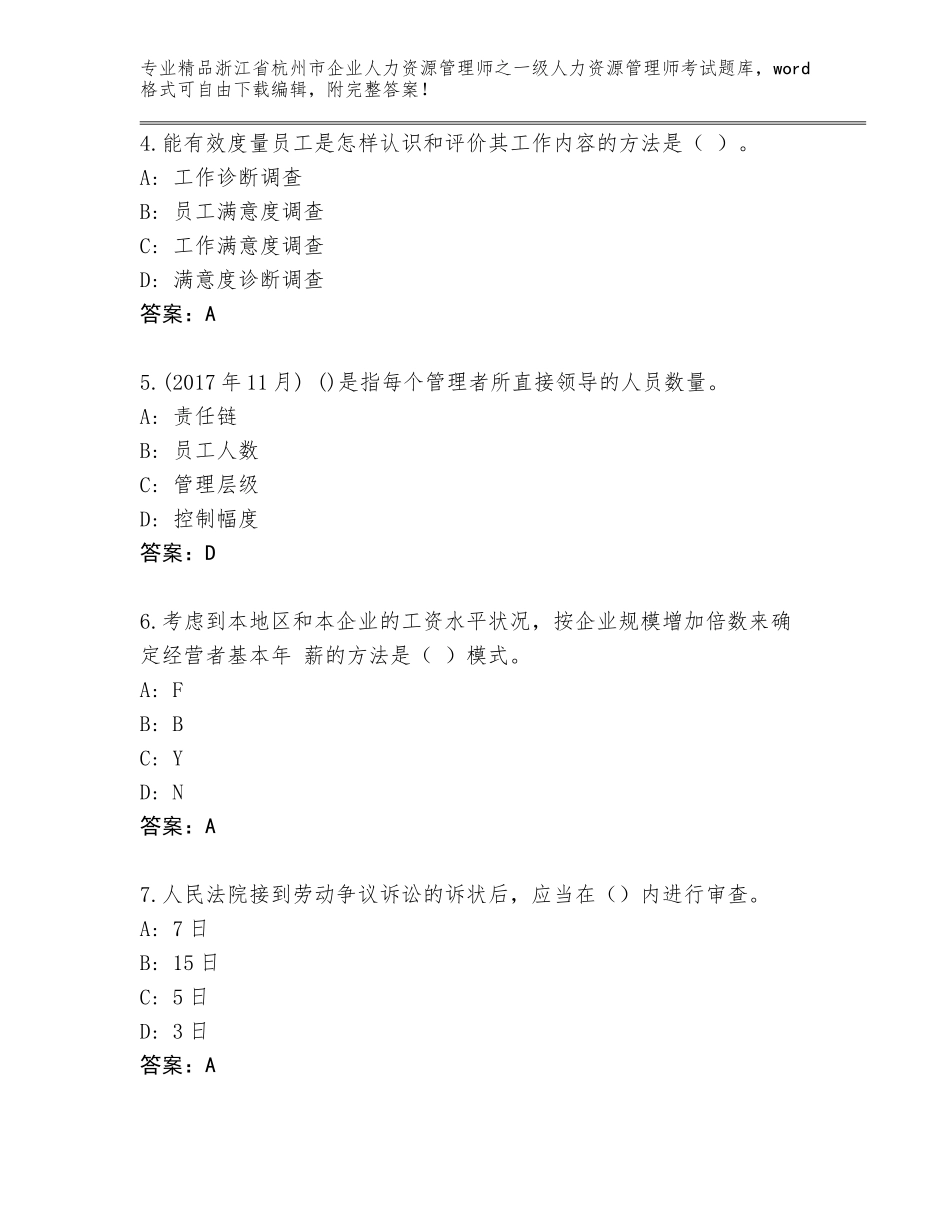 专业精品浙江省杭州市企业人力资源管理师之一级人力资源管理师考试题库，word格式可自由下载编辑，附完整答案！

4.能有效度量员工是怎样认识和评价其工作内容的方法是（ ）。
A：工作诊断调查
B：员工满意度调查
C：工作满意度调查
D：满意度诊断调查
答案：A

5.(2017年11月) ()是指每个管理者所直接领导的人员数量。
A：责任链
B：员工人数
C：管理层级
D：控制幅度
答案：D

6.考虑到本地区和本企业的工资水平状况，按企业规模增加倍数来确定经营者基本年 薪的方法是（ ）模式。
A：F
B：B
C：Y
D：N
答案：A

7.人民法院接到劳动争议诉讼的诉状后，应当在（）内进行审查。
A：7日
B：15日
C：5日
D：3日
答案：A